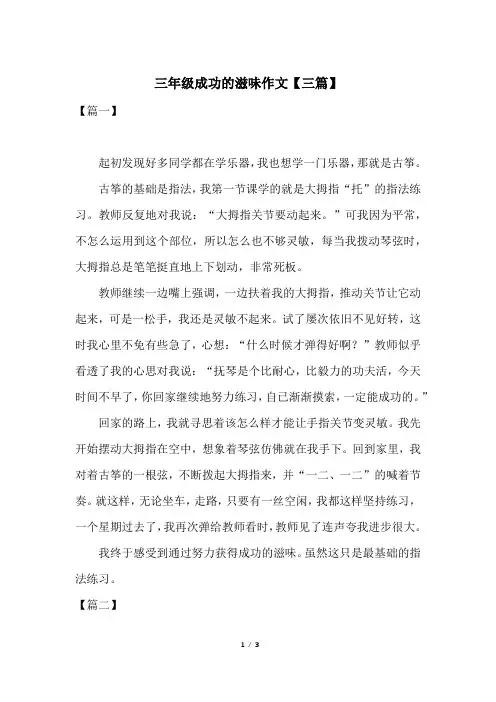 三年级成功的滋味作文【三篇】

【篇一】

起初发现好多同学都在学乐器，我也想学一门乐器，那就是古筝。

古筝的基础是指法，我第一节课学的就是大拇指“托”的指法练习。教师反复地对我说：“大拇指关节要动起来。”可我因为平常，不怎么运用到这个部位，所以怎么也不够灵敏，每当我拨动琴弦时，大拇指总是笔笔挺直地上下划动，非常死板。

教师继续一边嘴上强调，一边扶着我的大拇指，推动关节让它动起来，可是一松手，我还是灵敏不起来。试了屡次依旧不见好转，这时我心里不免有些急了，心想：“什么时候才弹得好啊？”教师似乎看透了我的心思对我说：“抚琴是个比耐心，比毅力的功夫活，今天时间不早了，你回家继续地努力练习，自己渐渐摸索，一定能成功的。”

回家的路上，我就寻思着该怎么样才能让手指关节变灵敏。我先开始摆动大拇指在空中，想象着琴弦仿佛就在我手下。回到家里，我对着古筝的一根弦，不断拨起大拇指来，并“一二、一二”的喊着节奏。就这样，无论坐车，走路，只要有一丝空闲，我都这样坚持练习，一个星期过去了，我再次弹给教师看时，教师见了连声夸我进步很大。

我终于感受到通过努力获得成功的滋味。虽然这只是最基础的指法练习。

【篇二】

1 / 3